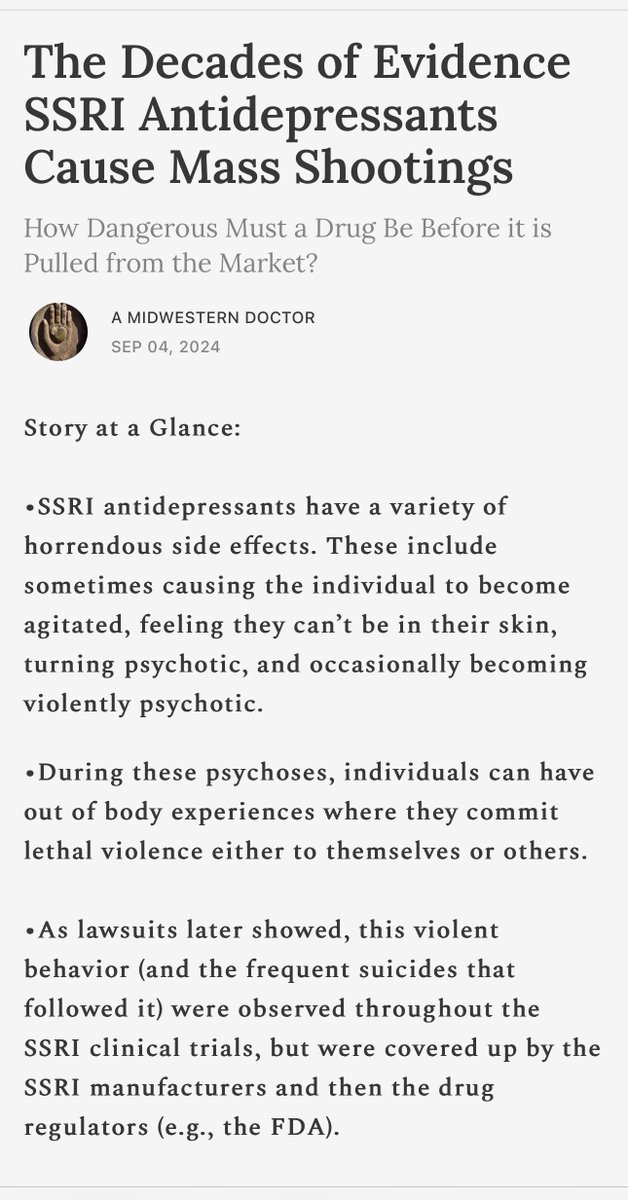 The Decades of Evidence SSRI Antidepressants Cause Mass Shootings

How Dangerous Must a Drug Be Before it is Pulled from the Market?

A MIDWESTERN DOCTOR
SEP 04, 2024

Story at a Glance:

•SSRI antidepressants have a variety of horrendous side effects. These include sometimes causing the individual to become agitated, feeling they can't be in their skin, turning psychotic, and occasionally becoming violently psychotic.

•During these psychoses, individuals can have out of body experiences where they commit lethal violence either to themselves or others.

•As lawsuits later showed, this violent behavior (and the frequent suicides that followed it) were observed throughout the SSRI clinical trials, but were covered up by the SSRI manufacturers and then the drug regulators (e.g., the FDA).